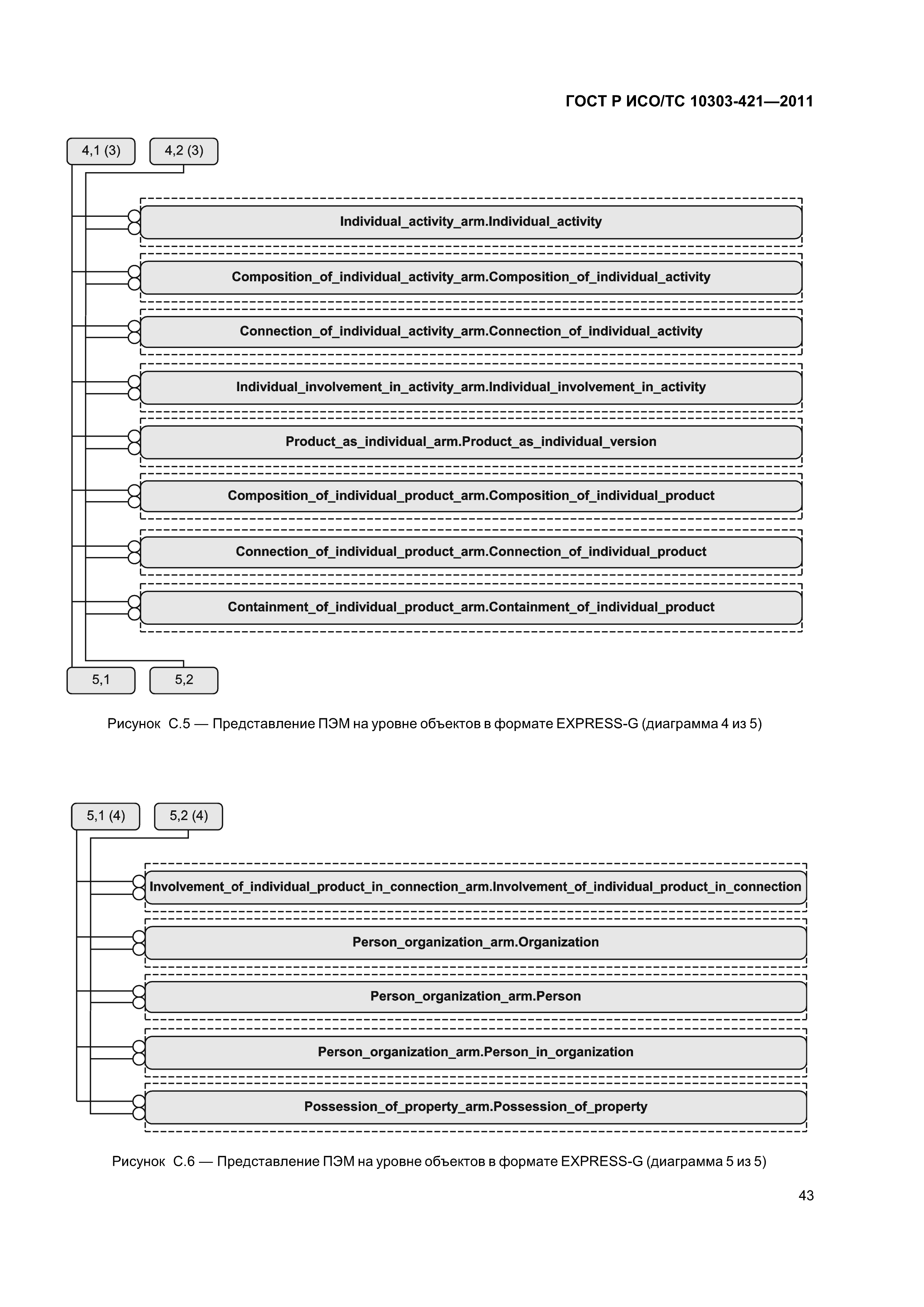 ГОСТ Р ИСО/ТС 10303-421—2011

4,1 (3)

4,2 (3)

Individual_activity_arm.Individual_activity

Composition_of_individual_activity_arm.Composition_of_individual_activity

Connection_of_individual_activity_arm.Connection_of_individual_activity

Individual_involvement_in_activity_arm.Individual_involvement_in_activity

Product_as_individual_arm.Product_as_individual_version

Composition_of_individual_product_arm.Composition_of_individual_product

Connection_of_individual_product_arm.Connection_of_individual_product

Containment_of_individual_product_arm.Containment_of_individual_product

5,1

5,2

Рисунок С.5 — Представление ПЭМ на уровне объектов в формате EXPRESS-G (диаграмма 4 из 5)

5,1 (4)

5,2 (4)

Involvement_of_individual_product_in_connection_arm.Involvement_of_individual_product_in_connection

Person_organization_arm.Organization

Person_organization_arm.Person

Person_organization_arm.Person_in_organization

Possession_of_property_arm.Possession_of_property

Рисунок С.6 — Представление ПЭМ на уровне объектов в формате EXPRESS-G (диаграмма 5 из 5)

43